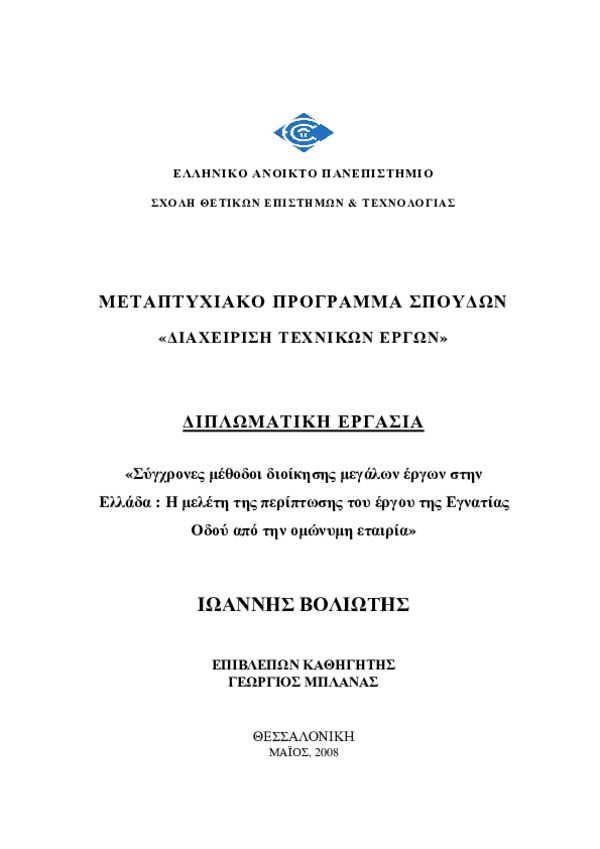 ΕΛΛΗΝΙΚΟ ΑΝΟΙΚΤΟ ΠΑΝΕΠΙΣΤΗΜΙΟ

ΣΧΟΛΗ ΘΕΤΙΚΩΝ ΕΠΙΣΤΗΜΩΝ & ΤΕΧΝΟΛΟΓΙΑΣ

ΜΕΤΑΠΤΥΧΙΑΚΟ ΠΡΟΓΡΑΜΜΑ ΣΠΟΥΔΩΝ

«ΔΙΑΧΕΙΡΙΣΗ ΤΕΧΝΙΚΩΝ ΕΡΓΩΝ»

ΔΙΠΛΩΜΑΤΙΚΗ ΕΡΓΑΣΙΑ

«Σύγχρονες μέθοδοι διοίκησης μεγάλων έργων στην Ελλάδα : Η μελέτη της περίπτωσης του έργου της Εγνατίας Οδού από την ομώνυμη εταιρία»

ΙΩΑΝΝΗΣ ΒΟΛΙΩΤΗΣ

ΕΠΙΒΛΕΠΩΝ ΚΑΘΗΓΗΤΗΣ
ΓΕΩΡΓΙΟΣ ΜΠΛΑΝΑΣ

ΘΕΣΣΑΛΟΝΙΚΗ
ΜΑΪΟΣ, 2008